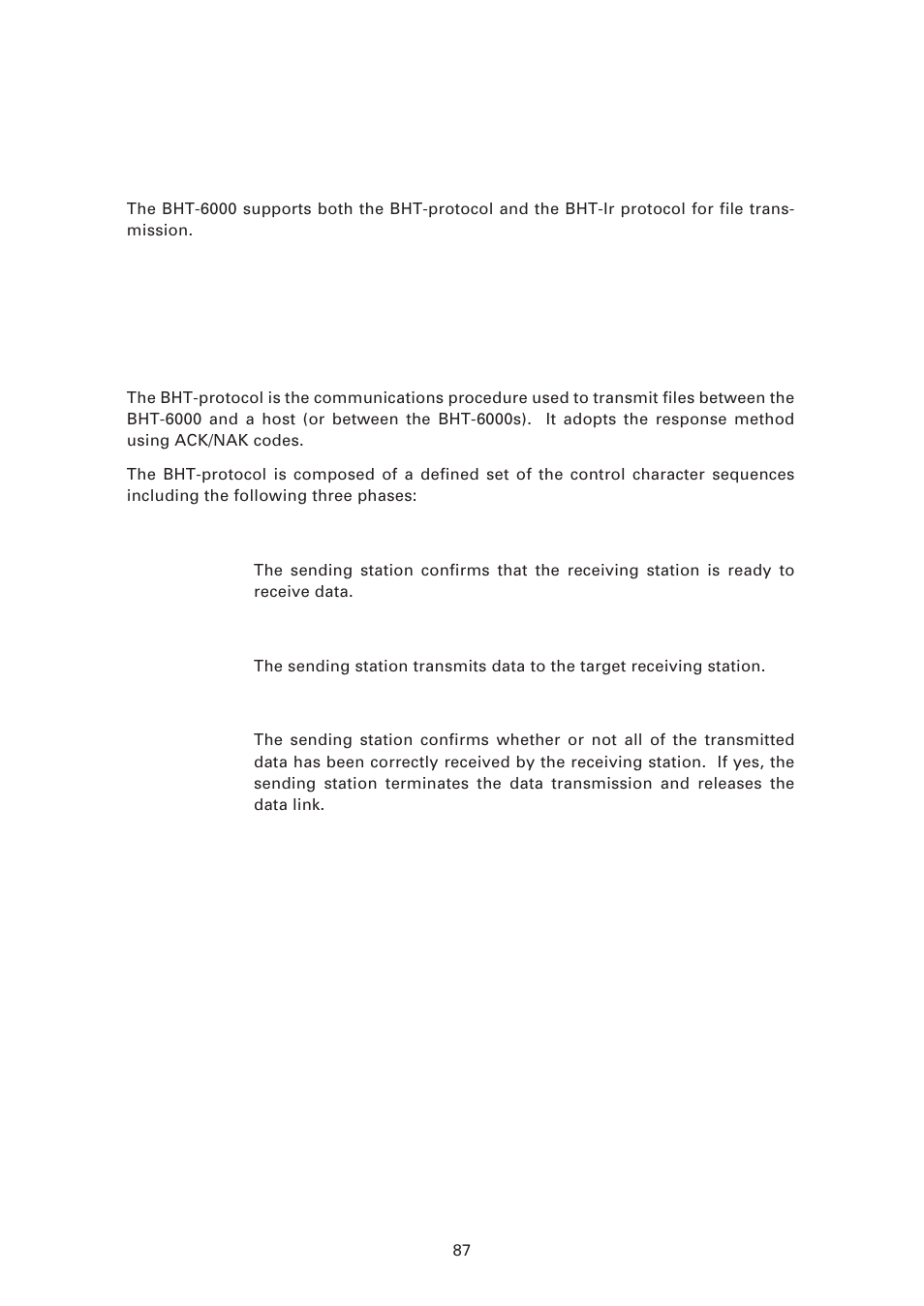 The BHT-6000 supports both the BHT-protocol and the BHT-Ir protocol for file transmission.

The BHT-protocol is the communications procedure used to transmit files between the BHT-6000 and a host (or between the BHT-6000s). It adopts the response method using ACK/NAK codes.

The BHT-protocol is composed of a defined set of the control character sequences including the following three phases:

The sending station confirms that the receiving station is ready to receive data.

The sending station transmits data to the target receiving station.

The sending station confirms whether or not all of the transmitted data has been correctly received by the receiving station. If yes, the sending station terminates the data transmission and releases the data link.

87